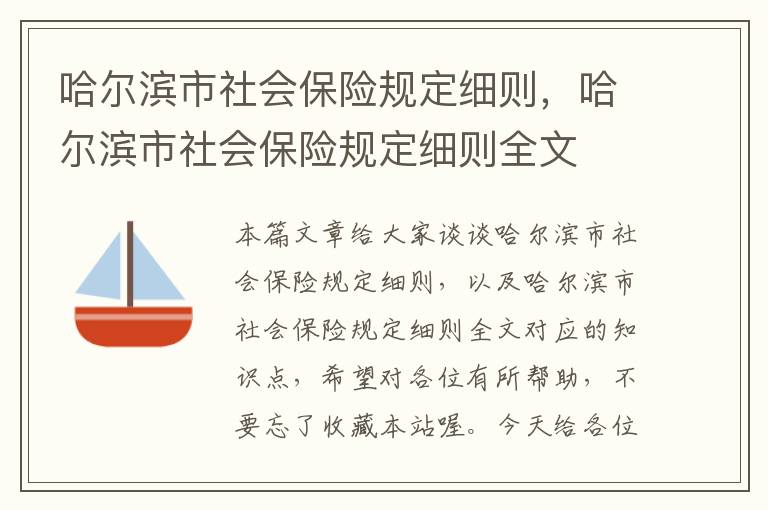 哈尔滨市社会保险规定细则，哈尔滨市社会保险规定细则全文

本篇文章给大家谈谈哈尔滨市社会保险规定细则，以及哈尔滨市社会保险规定细则全文对应的知识点，希望对各位有所帮助，不要忘了收藏本站喔。今天给各位